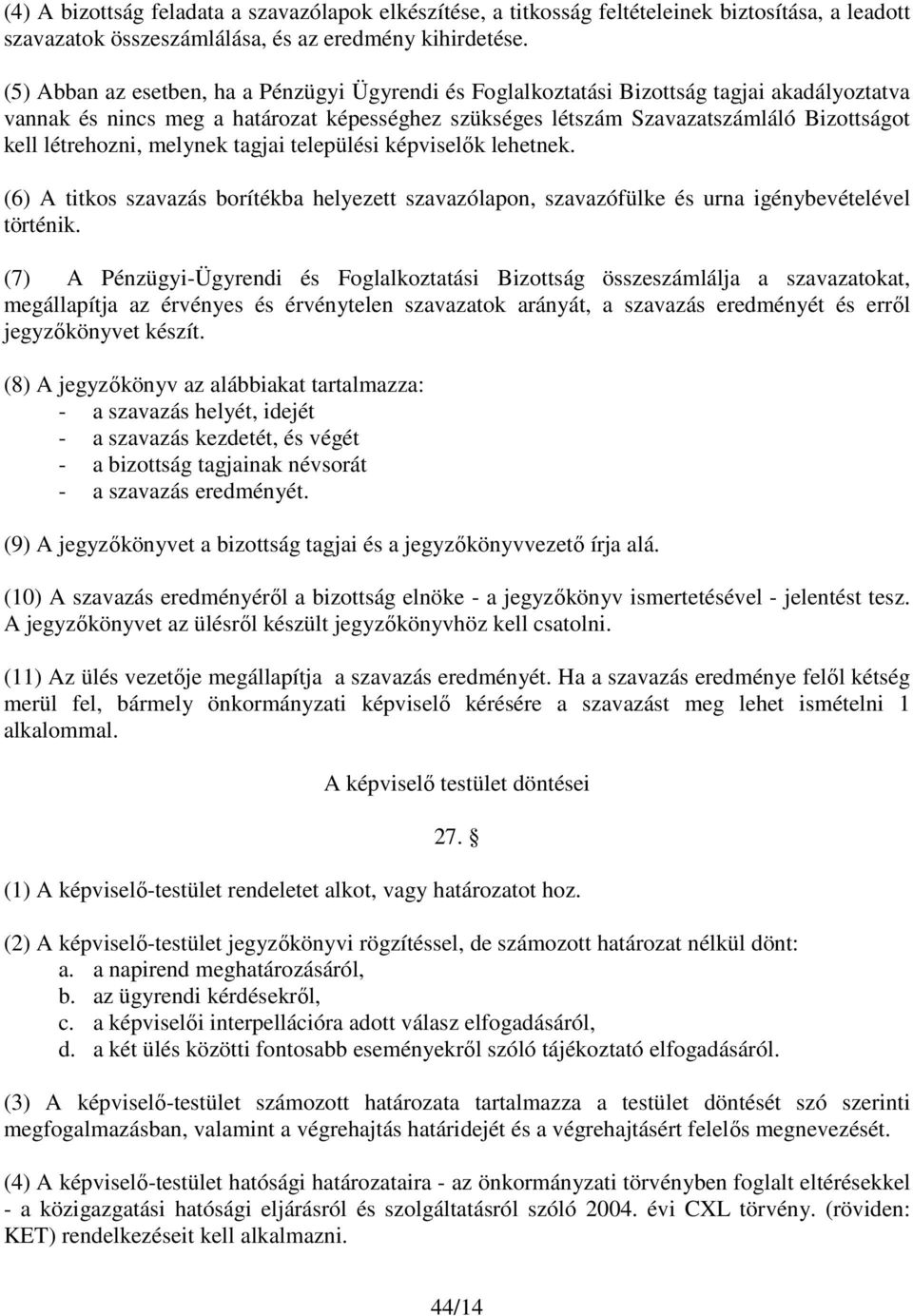 (4) A bizottság feladata a szavazólapok elkészítése, a titkosság feltételeinek biztosítása, a leadott szavazatok összeszámlálása, és az eredmény kihirdetése.

(5) Abban az esetben, ha a Pénzügyi Ügyrendi és Foglalkoztatási Bizottság tagjai akadályoztatva vannak és nincs meg a határozat képességhez szükséges létszám Szavazatszámláló Bizottságot kell létrehozni, melynek tagjai települési képviselők lehetnek.

(6) A titkos szavazás borítékba helyezett szavazólapon, szavazófülke és urna igénybevételével történik.

(7) A Pénzügyi-Ügyrendi és Foglalkoztatási Bizottság összeszámlálja a szavazatokat, megállapítja az érvényes és érvénytelen szavazatok arányát, a szavazás eredményét és erről jegyzőkönyvet készít.

(8) A jegyzőkönyv az alábbiakat tartalmazza:
- a szavazás helyét, idejét
- a szavazás kezdetét, és végét
- a bizottság tagjainak névsorát
- a szavazás eredményét.

(9) A jegyzőkönyvet a bizottság tagjai és a jegyzőkönyvvezető írja alá.

(10) A szavazás eredményéről a bizottság elnöke - a jegyzőkönyv ismertetésével - jelentést tesz. A jegyzőkönyvet az ülésről készült jegyzőkönyvhöz kell csatolni.

(11) Az ülés vezetője megállapítja a szavazás eredményét. Ha a szavazás eredménye felől kétség merül fel, bármely önkormányzati képviselő kérésére a szavazást meg lehet ismételni 1 alkalommal.

A képviselő testület döntései

27. §

(1) A képviselő-testület rendeletet alkot, vagy határozatot hoz.

(2) A képviselő-testület jegyzőkönyvi rögzítéssel, de számozott határozat nélkül dönt:
a. a napirend meghatározásáról,
b. az ügyrendi kérdésekről,
c. a képviselői interpellációra adott válasz elfogadásáról,
d. a két ülés közötti fontosabb eseményekről szóló tájékoztató elfogadásáról.

(3) A képviselő-testület számozott határozata tartalmazza a testület döntését szó szerinti megfogalmazásban, valamint a végrehajtás határidejét és a végrehajtásért felelős megnevezését.

(4) A képviselő-testület hatósági határozataira - az önkormányzati törvényben foglalt eltérésekkel - a közigazgatási hatósági eljárásról és szolgáltatásról szóló 2004. évi CXL törvény. (röviden: KET) rendelkezéseit kell alkalmazni.

44/14